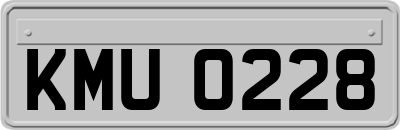 KMU 0228